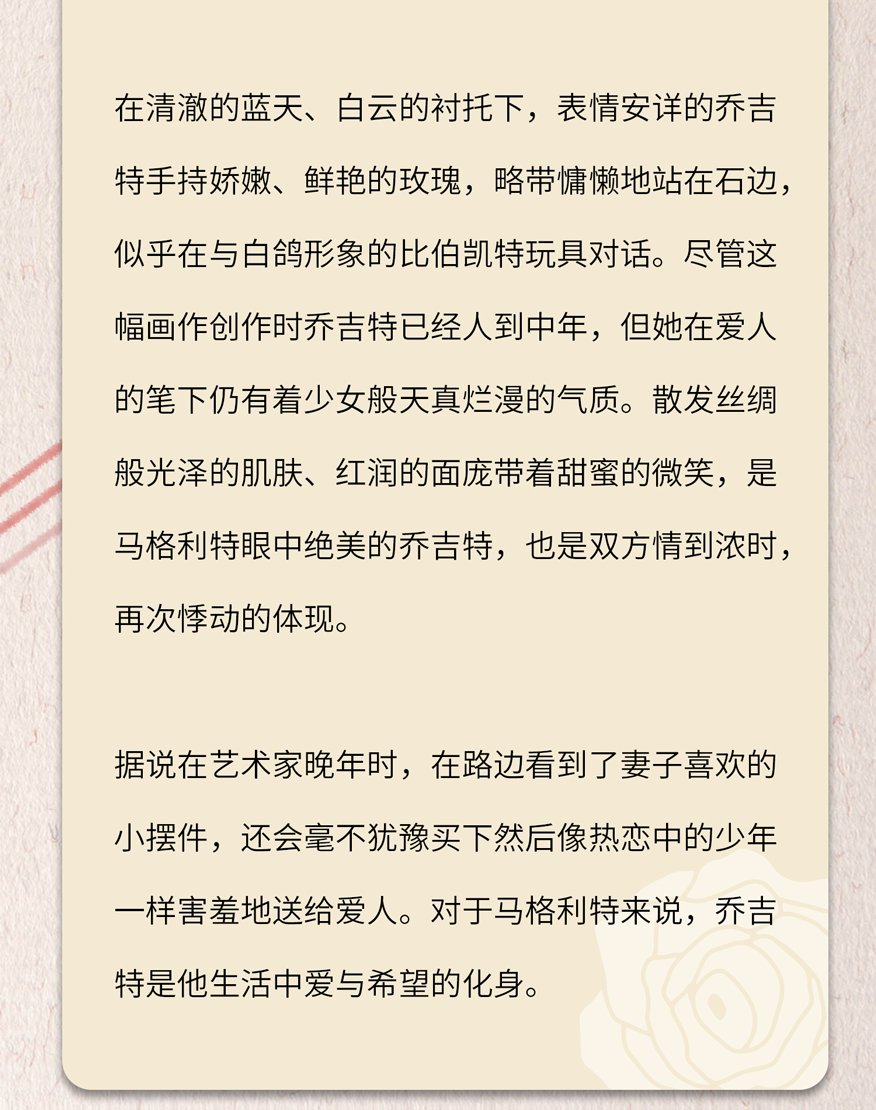 在清澈的蓝天、白云的衬托下，表情安详的乔吉特手持娇嫩、鲜艳的玫瑰，略带慵懒地站在石边，似乎在与白鸽形象的比伯凯特玩具对话。尽管这幅画作创作时乔吉特已经人到中年，但她在爱人的笔下仍有着少女般天真烂漫的气质。散发丝绸般光泽的肌肤、红润的面庞带着甜蜜的微笑，是马格利特眼中绝美的乔吉特，也是双方情到浓时，再次悸动的体现。

据说在艺术家晚年时，在路边看到了妻子喜欢的小摆件，还会毫不犹豫买下然后像热恋中的少年一样害羞地送给爱人。对于马格利特来说，乔吉特是他生活中爱与希望的化身。